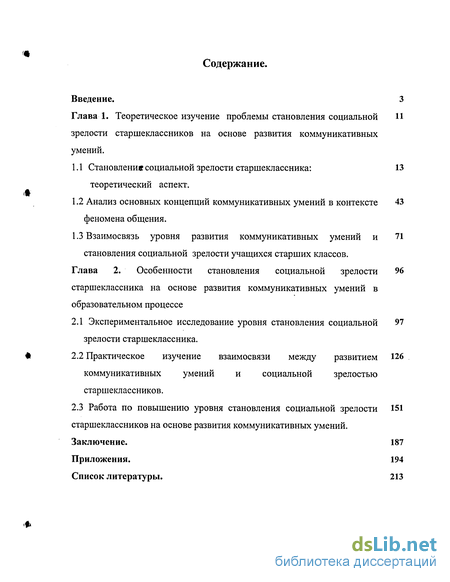 Содержание.

Введение. 3

Глава 1. Теоретическое изучение проблемы становления социальной зрелости старшеклассников на основе развития коммуникативных умений. 11

1.1 Становление социальной зрелости старшеклассника: теоретический аспект. 13

1.2 Анализ основных концепций коммуникативных умений в контексте феномена общения. 43

1.3 Взаимосвязь уровня развития коммуникативных умений и становления социальной зрелости учащихся старших классов. 71

Глава 2. Особенности становления социальной зрелости старшеклассника на основе развития коммуникативных умений в образовательном процессе 96

2.1 Экспериментальное исследование уровня становления социальной зрелости старшеклассника. 97

2.2 Практическое изучение взаимосвязи между развитием коммуникативных умений и социальной зрелостью старшеклассников. 126

2.3 Работа по повышению уровня становления социальной зрелости старшеклассников на основе развития коммуникативных умений. 151

Заключение. 187

Приложения. 194

Список литературы. 213

dsLib.net
библиотека диссертаций